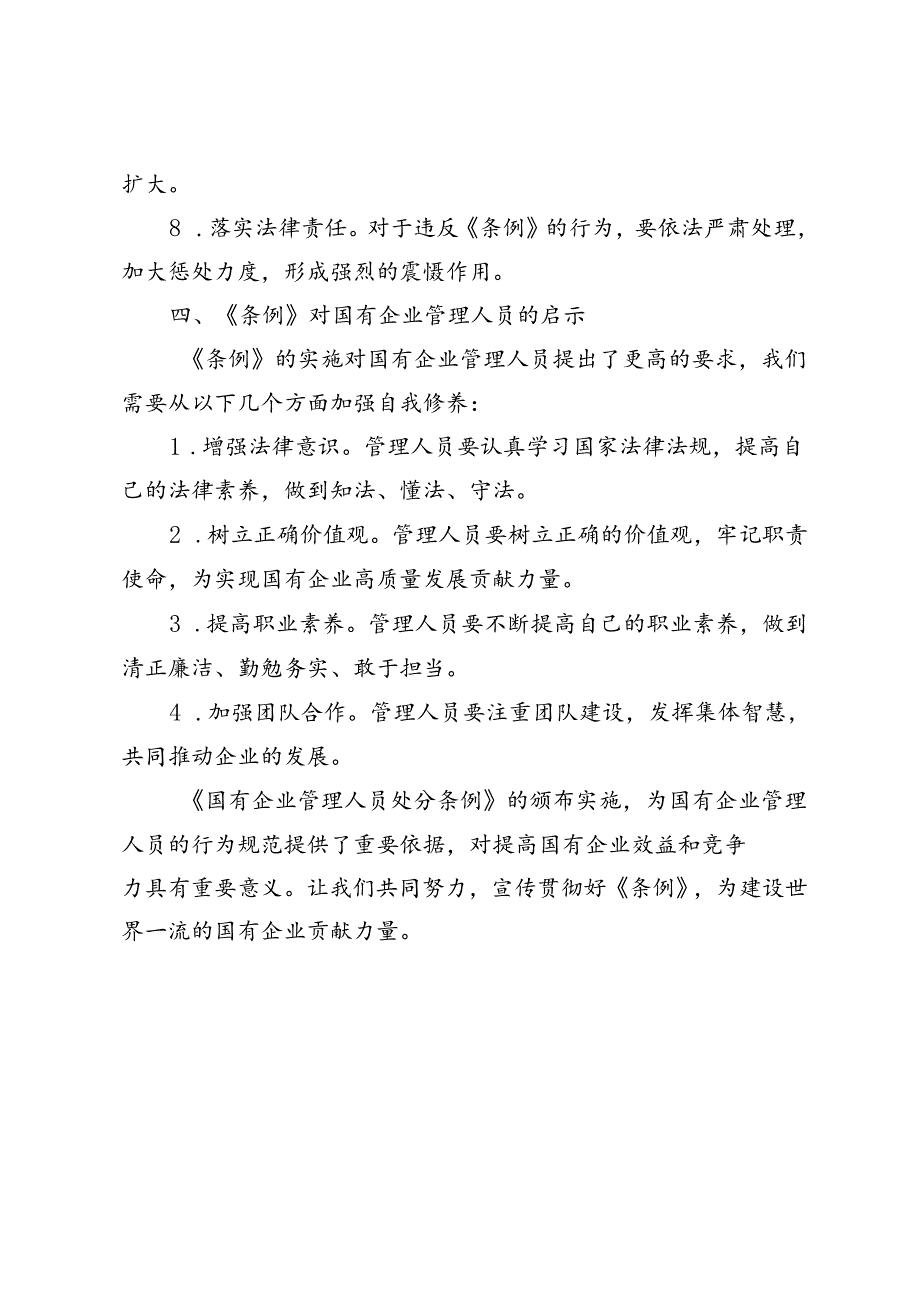 扩大。

8．落实法律责任。对于违反《条例》的行为，要依法严肃处理，加大惩处力度，形成强烈的震慑作用。

四、《条例》对国有企业管理人员的启示

《条例》的实施对国有企业管理人员提出了更高的要求，我们需要从以下几个方面加强自我修养：

1．增强法律意识。管理人员要认真学习国家法律法规，提高自己的法律素养，做到知法、懂法、守法。

2．树立正确价值观。管理人员要树立正确的价值观，牢记职责使命，为实现国有企业高质量发展贡献力量。

3．提高职业素养。管理人员要不断提高自己的职业素养，做到清正廉洁、勤勉务实、敢于担当。

4．加强团队合作。管理人员要注重团队建设，发挥集体智慧，共同推动企业的发展。

《国有企业管理人员处分条例》的颁布实施，为国有企业管理人员的行为规范提供了重要依据，对提高国有企业效益和竞争力具有重要意义。让我们共同努力，宣传贯彻好《条例》，为建设世界一流的国有企业贡献力量。